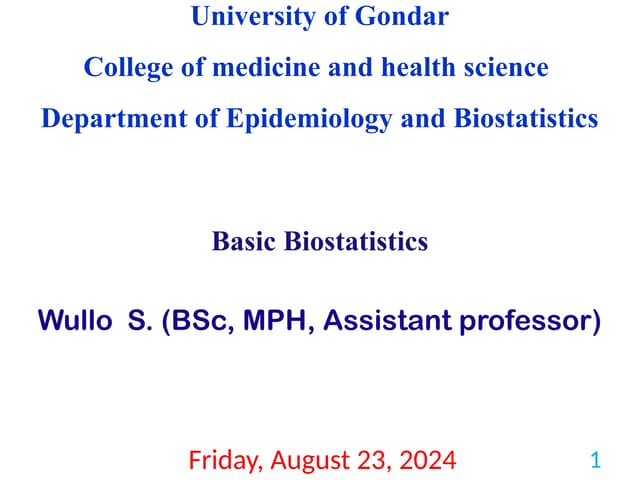 University of Gondar
College of medicine and health science
Department of Epidemiology and Biostatistics

Basic Biostatistics

Wullo S. (BSc, MPH, Assistant professor)

Friday, August 23, 2024

1